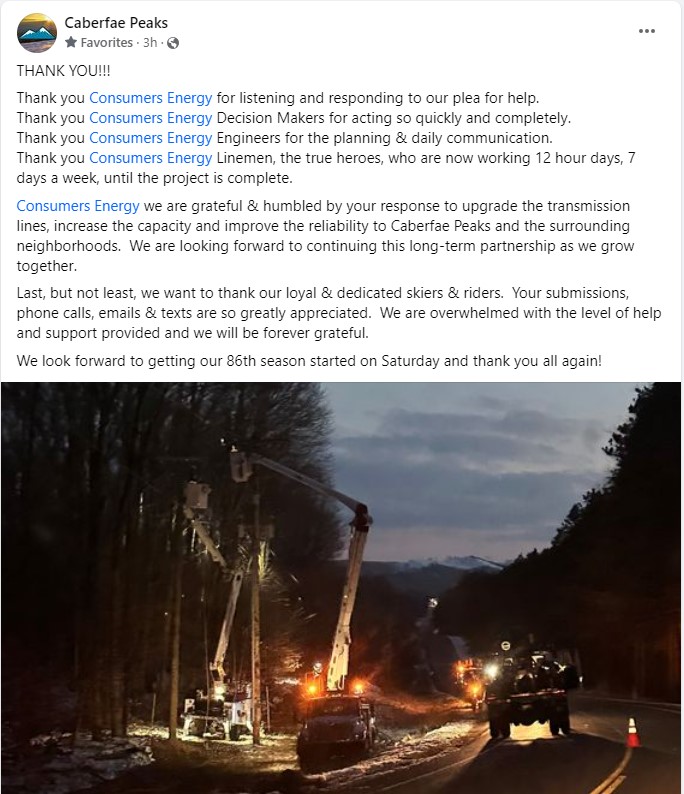 Caberfae Peaks
Favorites · 3h ·

THANK YOU!!!

Thank you Consumers Energy for listening and responding to our plea for help.
Thank you Consumers Energy Decision Makers for acting so quickly and completely.
Thank you Consumers Energy Engineers for the planning & daily communication.
Thank you Consumers Energy Linemen, the true heroes, who are now working 12 hour days, 7 days a week, until the project is complete.

Consumers Energy we are grateful & humbled by your response to upgrade the transmission lines, increase the capacity and improve the reliability to Caberfae Peaks and the surrounding neighborhoods. We are looking forward to continuing this long-term partnership as we grow together.

Last, but not least, we want to thank our loyal & dedicated skiers & riders. Your submissions, phone calls, emails & texts are so greatly appreciated. We are overwhelmed with the level of help and support provided and we will be forever grateful.

We look forward to getting our 86th season started on Saturday and thank you all again!